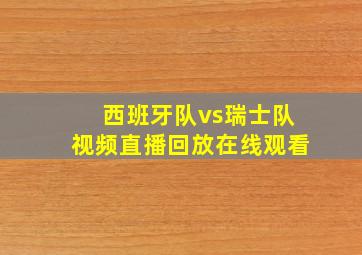 西班牙队vs瑞士队
视频直播回放在线观看